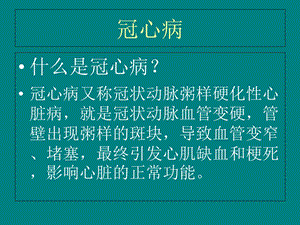 冠心病

• 什么是冠心病？

• 冠心病又称冠状动脉粥样硬化性心脏病，就是冠状动脉血管变硬，管壁出现粥样的斑块，导致血管变窄、堵塞，最终引发心肌缺血和梗死，影响心脏的正常功能。